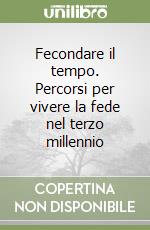 unilibro

Fecondare il tempo. Percorsi per vivere la fede nel terzo millennio

COPERTINA NON DISPONIBILE